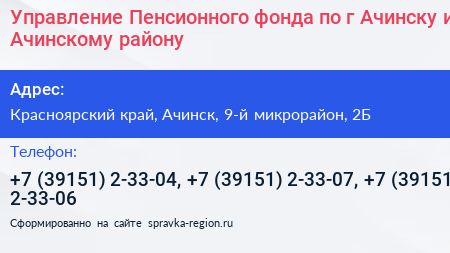 Управление Пенсионного фонда по г Ачинску и Ачинскому району

Адрес:
Красноярский край, Ачинск, 9-й микрорайон, 2Б

Телефон:
+7 (39151) 2-33-04, +7 (39151) 2-33-07, +7 (39151 2-33-06

Сформированно на сайте spravka-region.ru